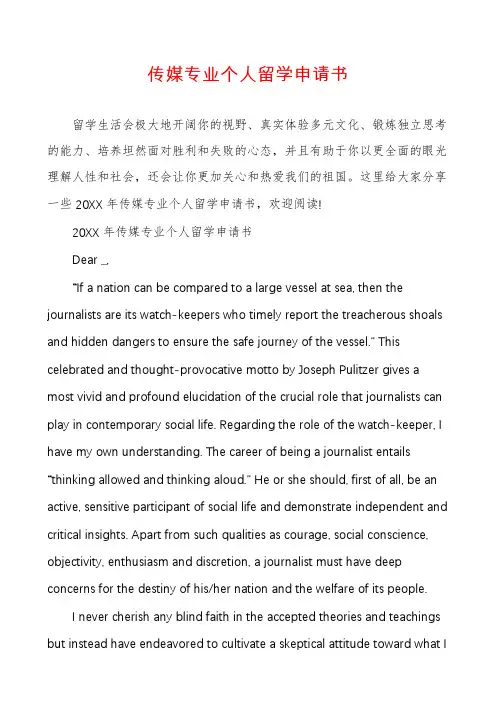 传媒专业个人留学申请书

留学生活会极大地开阔你的视野、真实体验多元文化、锻炼独立思考的能力、培养坦然面对胜利和失败的心态，并且有助于你以更全面的眼光理解人性和社会，还会让你更加关心和热爱我们的祖国。这里给大家分享一些 20XX 年传媒专业个人留学申请书，欢迎阅读!

20XX 年传媒专业个人留学申请书

Dear _,

"If a nation can be compared to a large vessel at sea, then the journalists are its watch-keepers who timely report the treacherous shoals and hidden dangers to ensure the safe journey of the vessel." This celebrated and thought-provocative motto by Joseph Pulitzer gives a most vivid and profound elucidation of the crucial role that journalists can play in contemporary social life. Regarding the role of the watch-keeper, I have my own understanding. The career of being a journalist entails "thinking allowed and thinking aloud." He or she should, first of all, be an active, sensitive participant of social life and demonstrate independent and critical insights. Apart from such qualities as courage, social conscience, objectivity, enthusiasm and discretion, a journalist must have deep concerns for the destiny of his/her nation and the welfare of its people.

I never cherish any blind faith in the accepted theories and teachings but instead have endeavored to cultivate a skeptical attitude toward what I